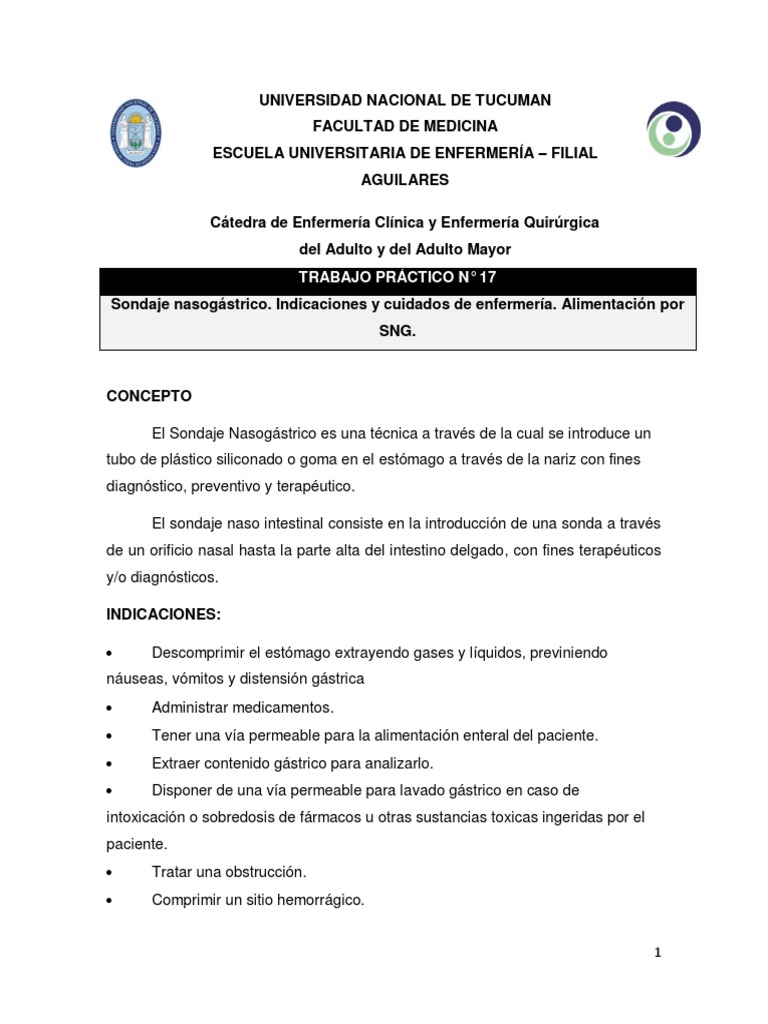 UNIVERSIDAD NACIONAL DE TUCUMAN
FACULTAD DE MEDICINA
ESCUELA UNIVERSITARIA DE ENFERMERÍA – FILIAL AGUILARES

Cátedra de Enfermería Clínica y Enfermería Quirúrgica
del Adulto y del Adulto Mayor

TRABAJO PRÁCTICO N° 17

Sondaje nasogástrico. Indicaciones y cuidados de enfermería. Alimentación por SNG.

CONCEPTO

El Sondaje Nasogástrico es una técnica a través de la cual se introduce un tubo de plástico siliconado o goma en el estómago a través de la nariz con fines diagnóstico, preventivo y terapéutico.

El sondaje naso intestinal consiste en la introducción de una sonda a través de un orificio nasal hasta la parte alta del intestino delgado, con fines terapéuticos y/o diagnósticos.

INDICACIONES:

• Descomprimir el estómago extrayendo gases y líquidos, previniendo náuseas, vómitos y distensión gástrica
• Administrar medicamentos.
• Tener una vía permeable para la alimentación enteral del paciente.
• Extraer contenido gástrico para analizarlo.
• Disponer de una vía permeable para lavado gástrico en caso de intoxicación o sobredosis de fármacos u otras sustancias toxicas ingeridas por el paciente.
• Tratar una obstrucción.
• Comprimir un sitio hemorrágico.

1